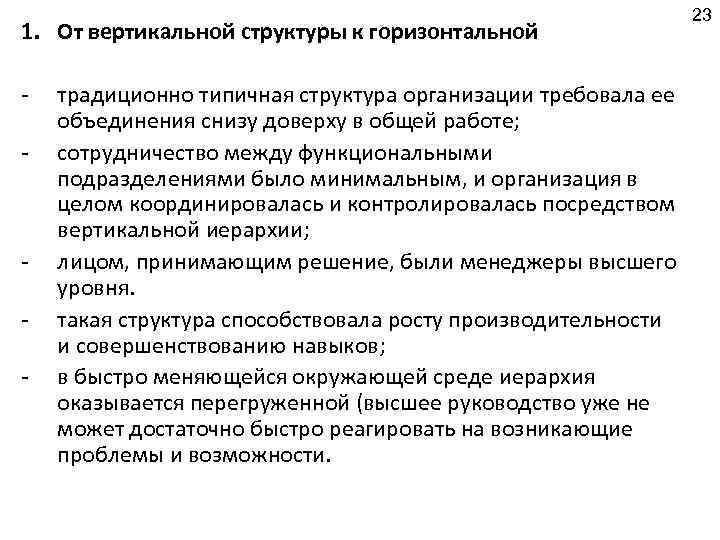 23

1. От вертикальной структуры к горизонтальной

- традиционно типичная структура организации требовала ее объединения снизу доверху в общей работе;
- сотрудничество между функциональными подразделениями было минимальным, и организация в целом координировалась и контролировалась посредством вертикальной иерархии;
- лицом, принимающим решение, были менеджеры высшего уровня.
- такая структура способствовала росту производительности и совершенствованию навыков;
- в быстро меняющейся окружающей среде иерархия оказывается перегруженной (высшее руководство уже не может достаточно быстро реагировать на возникающие проблемы и возможности.